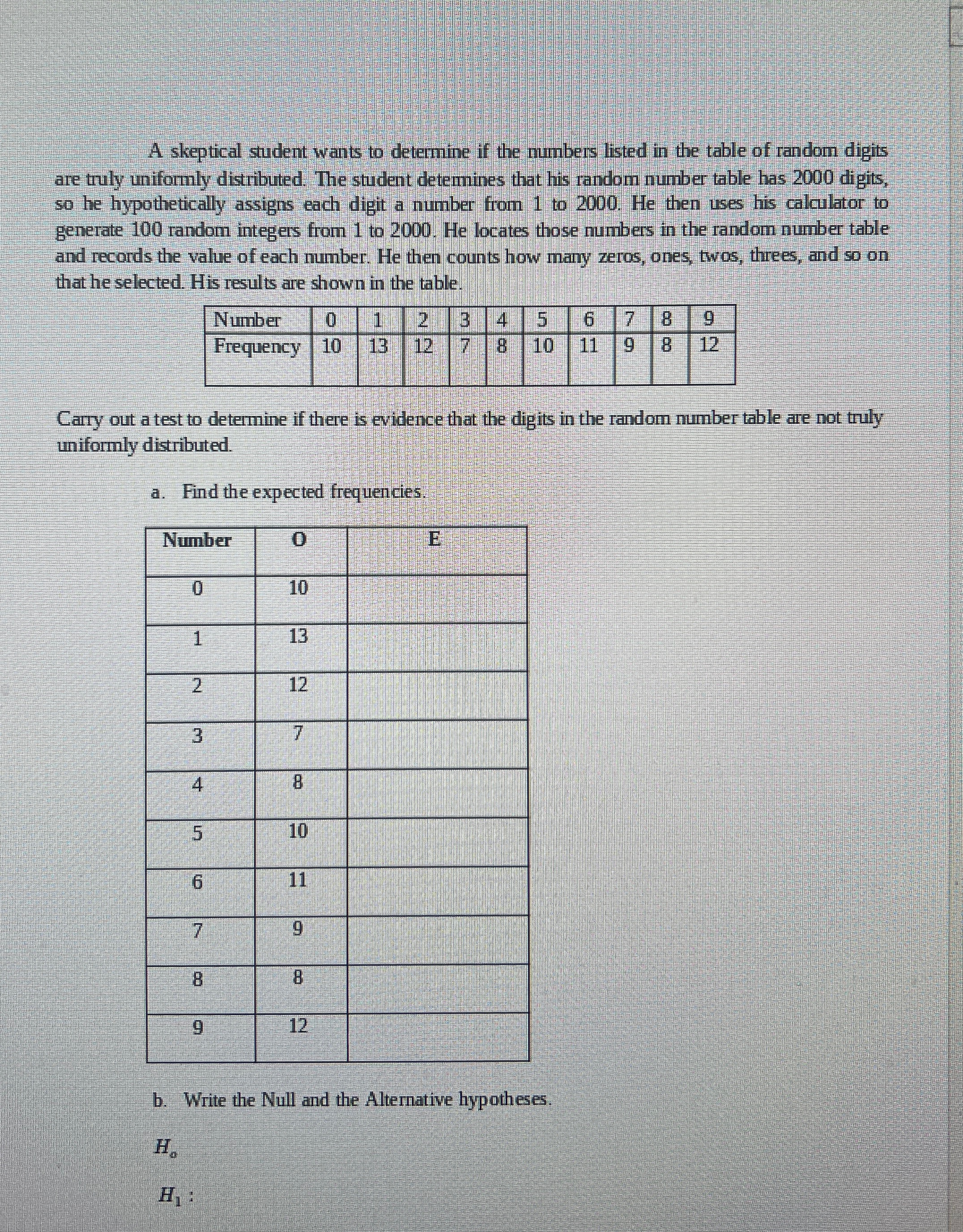 A skeptical student wants to determine if the numbers listed in the table of random digits are truly uniformly distributed. The student determines that his random number table has 2000 digits, so he hypothetically assigns each digit a number from 1 to 2000. He then uses his calculator to generate 100 random integers from 1 to 2000. He locates those numbers in the random number table and records the value of each number. He then counts how many zeros, ones, twos, threes, and so on that he selected. His results are shown in the table.

| Number | 0 | 1 | 2 | 3 | 4 | 5 | 6 | 7 | 8 | 9 |
|---|---|---|---|---|---|---|---|---|---|---|
| Frequency | 10 | 13 | 12 | 7 | 8 | 10 | 11 | 9 | 8 | 12 |

Carry out a test to determine if there is evidence that the digits in the random number table are not truly uniformly distributed.

a. Find the expected frequencies.

| Number | O | E |
|---|---|---|
| 0 | 10 | |
| 1 | 13 | |
| 2 | 12 | |
| 3 | 7 | |
| 4 | 8 | |
| 5 | 10 | |
| 6 | 11 | |
| 7 | 9 | |
| 8 | 8 | |
| 9 | 12 | |

b. Write the Null and the Alternative hypotheses.

$H_o$

$H_1$ :